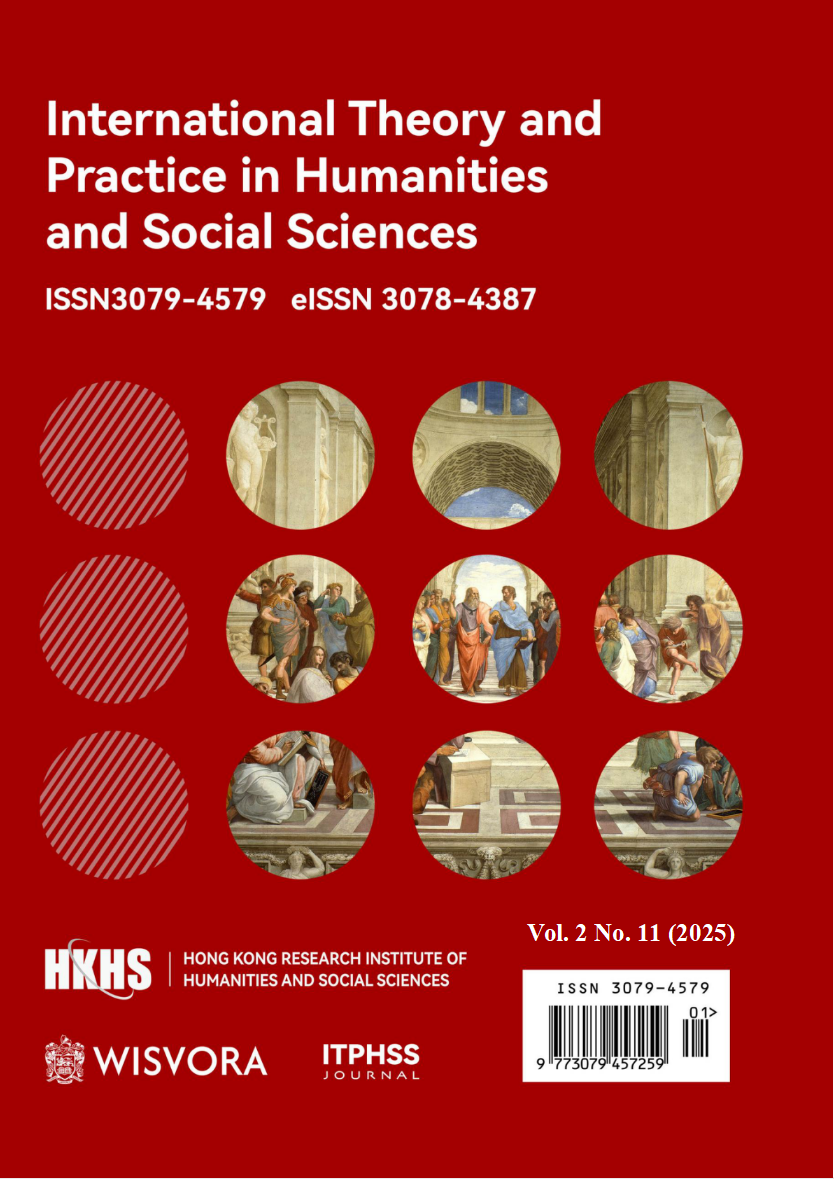 International Theory and Practice in Humanities and Social Sciences

ISSN3079-4579 eISSN 3078-4387

Vol. 2 No. 11 (2025)

HKHS | HONG KONG RESEARCH INSTITUTE OF HUMANITIES AND SOCIAL SCIENCES

ISSN 3079-4579

01>

9 773079 457259

WISVORA

ITPHSS JOURNAL